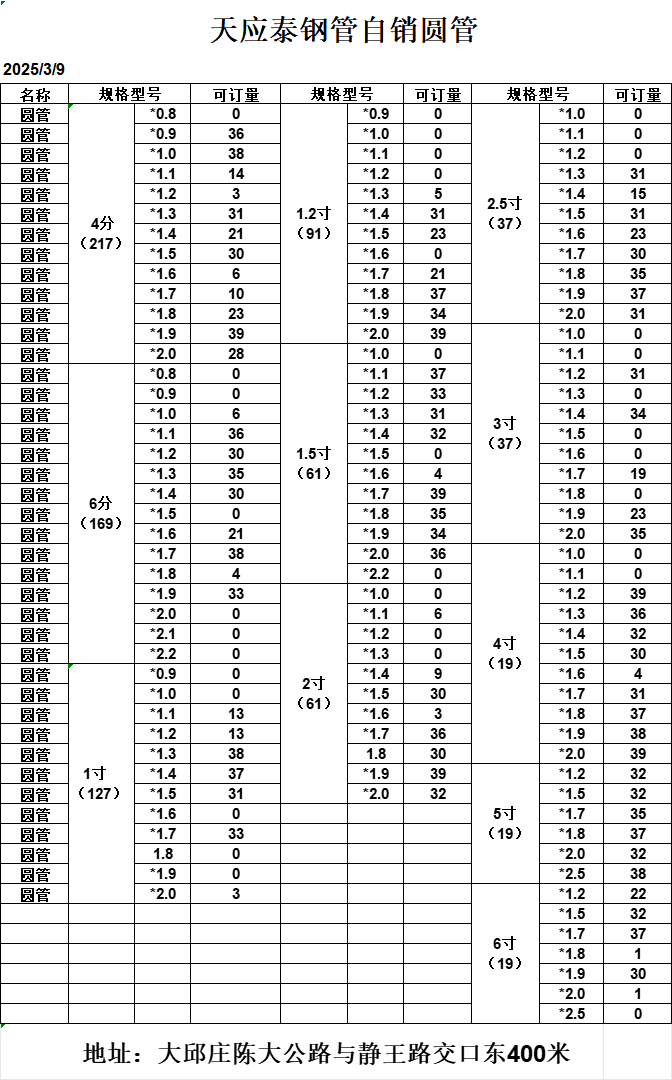 天应泰钢管自销圆管

2025/3/9

| 名称 | 规格型号 | | 可订量 | 规格型号 | | 可订量 | 规格型号 | | 可订量 |
|---|---|---|---|---|---|---|---|---|---|
| 圆管 | 4分（217） | *0.8 | 0 | 1.2寸（91） | *0.9 | 0 | 2.5寸（37） | *1.0 | 0 |
| 圆管 | | *0.9 | 36 | | *1.0 | 0 | | *1.1 | 0 |
| 圆管 | | *1.0 | 38 | | *1.1 | 0 | | *1.2 | 0 |
| 圆管 | | *1.1 | 14 | | *1.2 | 0 | | *1.3 | 31 |
| 圆管 | | *1.2 | 3 | | *1.3 | 5 | | *1.4 | 15 |
| 圆管 | | *1.3 | 31 | | *1.4 | 31 | | *1.5 | 31 |
| 圆管 | | *1.4 | 21 | | *1.5 | 23 | | *1.6 | 23 |
| 圆管 | | *1.5 | 30 | | *1.6 | 0 | | *1.7 | 30 |
| 圆管 | | *1.6 | 6 | | *1.7 | 21 | | *1.8 | 35 |
| 圆管 | | *1.7 | 10 | | *1.8 | 37 | | *1.9 | 37 |
| 圆管 | | *1.8 | 23 | | *1.9 | 34 | | *2.0 | 31 |
| 圆管 | | *1.9 | 39 | | *2.0 | 39 | 3寸（37） | *1.0 | 0 |
| 圆管 | | *2.0 | 28 | 1.5寸（61） | *1.0 | 0 | | *1.1 | 0 |
| 圆管 | 6分（169） | *0.8 | 0 | | *1.1 | 37 | | *1.2 | 31 |
| 圆管 | | *0.9 | 0 | | *1.2 | 33 | | *1.3 | 0 |
| 圆管 | | *1.0 | 6 | | *1.3 | 31 | | *1.4 | 34 |
| 圆管 | | *1.1 | 36 | | *1.4 | 32 | | *1.5 | 0 |
| 圆管 | | *1.2 | 30 | | *1.5 | 0 | | *1.6 | 0 |
| 圆管 | | *1.3 | 35 | | *1.6 | 4 | | *1.7 | 19 |
| 圆管 | | *1.4 | 30 | | *1.7 | 39 | | *1.8 | 0 |
| 圆管 | | *1.5 | 0 | | *1.8 | 35 | | *1.9 | 23 |
| 圆管 | | *1.6 | 21 | | *1.9 | 34 | | *2.0 | 35 |
| 圆管 | | *1.7 | 38 | | *2.0 | 36 | 4寸（19） | *1.0 | 0 |
| 圆管 | | *1.8 | 4 | | *2.2 | 0 | | *1.1 | 0 |
| 圆管 | | *1.9 | 33 | 2寸（61） | *1.0 | 0 | | *1.2 | 39 |
| 圆管 | | *2.0 | 0 | | *1.1 | 6 | | *1.3 | 36 |
| 圆管 | | *2.1 | 0 | | *1.2 | 0 | | *1.4 | 32 |
| 圆管 | | *2.2 | 0 | | *1.3 | 0 | | *1.5 | 30 |
| 圆管 | 1寸（127） | *0.9 | 0 | | *1.4 | 9 | | *1.6 | 4 |
| 圆管 | | *1.0 | 0 | | *1.5 | 30 | | *1.7 | 31 |
| 圆管 | | *1.1 | 13 | | *1.6 | 3 | | *1.8 | 37 |
| 圆管 | | *1.2 | 13 | | *1.7 | 36 | | *1.9 | 38 |
| 圆管 | | *1.3 | 38 | | 1.8 | 30 | | *2.0 | 39 |
| 圆管 | | *1.4 | 37 | | *1.9 | 39 | 5寸（19） | *1.2 | 32 |
| 圆管 | | *1.5 | 31 | | *2.0 | 32 | | *1.5 | 32 |
| 圆管 | | *1.6 | 0 | | | | | *1.7 | 35 |
| 圆管 | | *1.7 | 33 | | | | | *1.8 | 37 |
| 圆管 | | 1.8 | 0 | | | | | *2.0 | 32 |
| 圆管 | | *1.9 | 0 | | | | | *2.5 | 38 |
| 圆管 | | *2.0 | 3 | | | | 6寸（19） | *1.2 | 22 |
| | | | | | | | | *1.5 | 32 |
| | | | | | | | | *1.7 | 37 |
| | | | | | | | | *1.8 | 1 |
| | | | | | | | | *1.9 | 30 |
| | | | | | | | | *2.0 | 1 |
| | | | | | | | | *2.5 | 0 |

地址：大邱庄陈大公路与静王路交口东400米